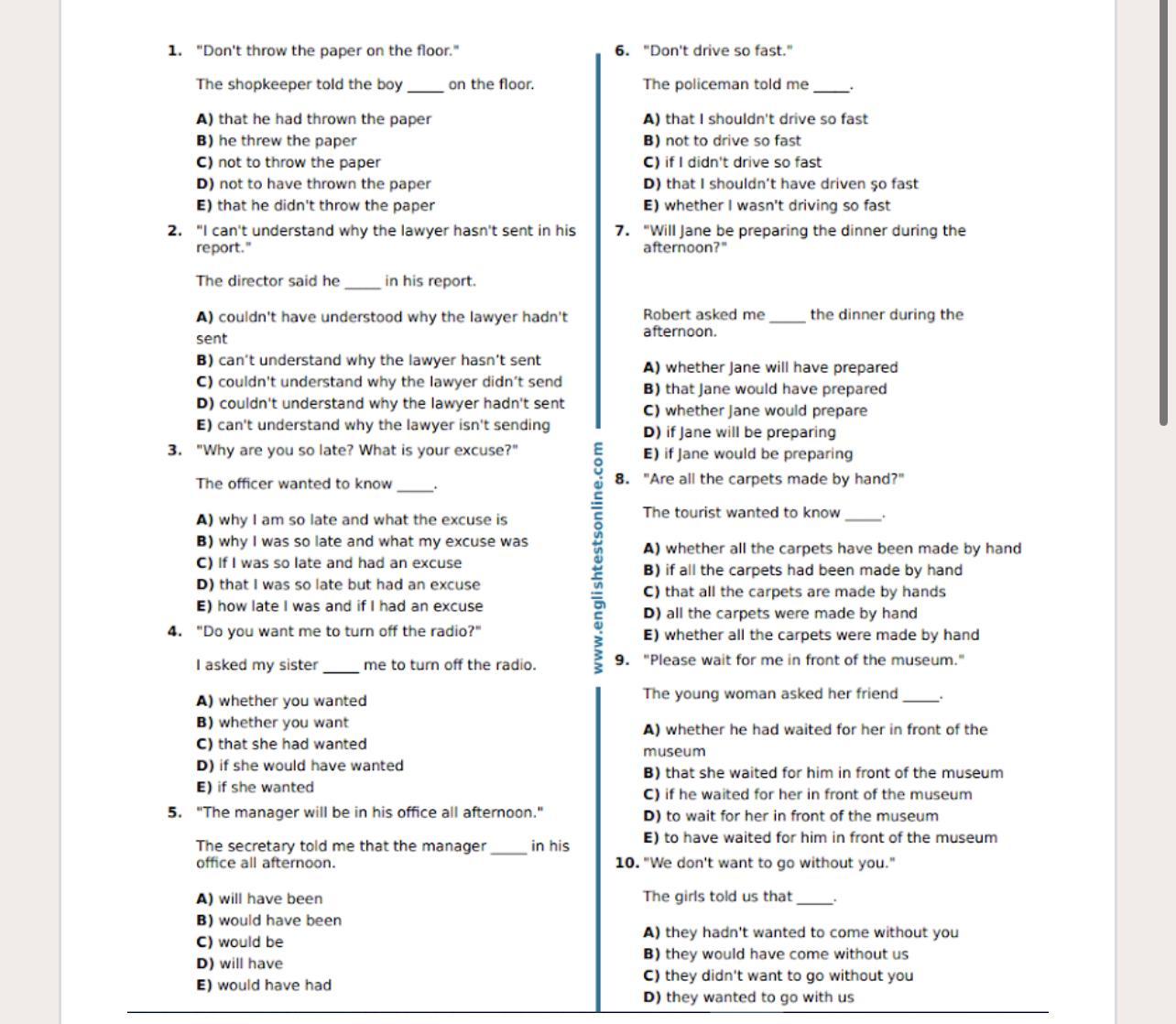 1. "Don't throw the paper on the floor."

The shopkeeper told the boy _____ on the floor.

A) that he had thrown the paper
B) he threw the paper
C) not to throw the paper
D) not to have thrown the paper
E) that he didn't throw the paper

2. "I can't understand why the lawyer hasn't sent in his report."

The director said he _____ in his report.

A) couldn't have understood why the lawyer hadn't sent
B) can't understand why the lawyer hasn't sent
C) couldn't understand why the lawyer didn't send
D) couldn't understand why the lawyer hadn't sent
E) can't understand why the lawyer isn't sending

3. "Why are you so late? What is your excuse?"

The officer wanted to know _____.

A) why I am so late and what the excuse is
B) why I was so late and what my excuse was
C) If I was so late and had an excuse
D) that I was so late but had an excuse
E) how late I was and if I had an excuse

4. "Do you want me to turn off the radio?"

I asked my sister _____ me to turn off the radio.

A) whether you wanted
B) whether you want
C) that she had wanted
D) if she would have wanted
E) if she wanted

5. "The manager will be in his office all afternoon."

The secretary told me that the manager _____ in his office all afternoon.

A) will have been
B) would have been
C) would be
D) will have
E) would have had

www.englishtestsonline.com

6. "Don't drive so fast."

The policeman told me _____.

A) that I shouldn't drive so fast
B) not to drive so fast
C) if I didn't drive so fast
D) that I shouldn't have driven şo fast
E) whether I wasn't driving so fast

7. "Will Jane be preparing the dinner during the afternoon?"

Robert asked me _____ the dinner during the afternoon.

A) whether Jane will have prepared
B) that Jane would have prepared
C) whether Jane would prepare
D) if Jane will be preparing
E) if Jane would be preparing

8. "Are all the carpets made by hand?"

The tourist wanted to know _____.

A) whether all the carpets have been made by hand
B) if all the carpets had been made by hand
C) that all the carpets are made by hands
D) all the carpets were made by hand
E) whether all the carpets were made by hand

9. "Please wait for me in front of the museum."

The young woman asked her friend _____.

A) whether he had waited for her in front of the museum
B) that she waited for him in front of the museum
C) if he waited for her in front of the museum
D) to wait for her in front of the museum
E) to have waited for him in front of the museum

10. "We don't want to go without you."

The girls told us that _____.

A) they hadn't wanted to come without you
B) they would have come without us
C) they didn't want to go without you
D) they wanted to go with us